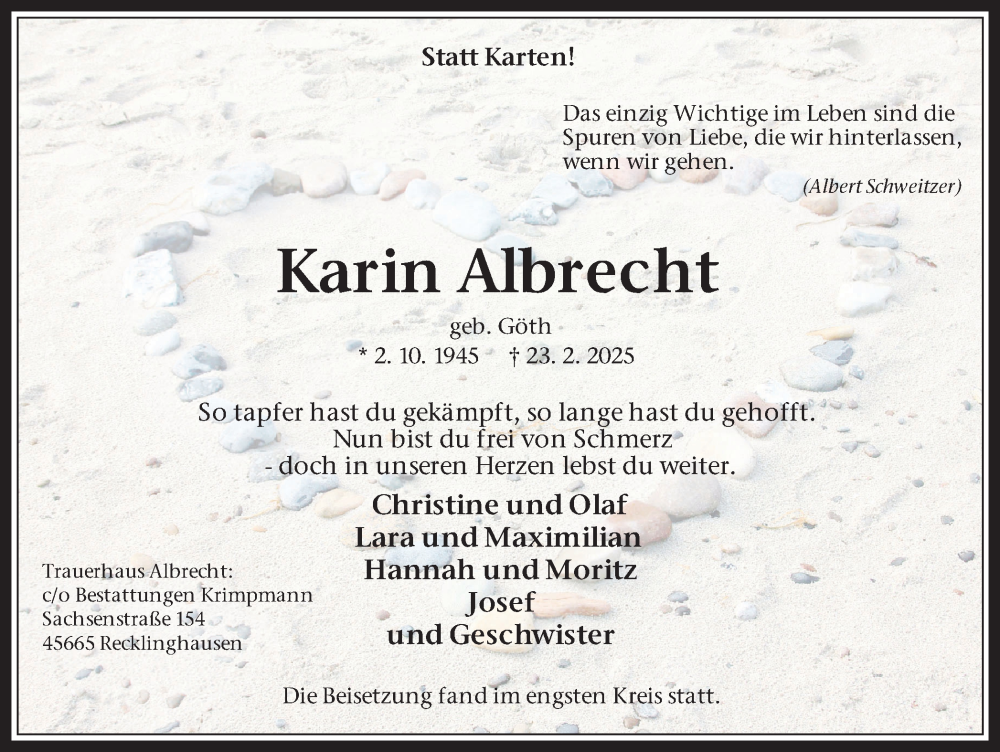 Statt Karten!

Das einzig Wichtige im Leben sind die Spuren von Liebe, die wir hinterlassen, wenn wir gehen.
(Albert Schweitzer)

Karin Albrecht
geb. Göth
* 2. 10. 1945 † 23. 2. 2025

So tapfer hast du gekämpft, so lange hast du gehofft.
Nun bist du frei von Schmerz
- doch in unseren Herzen lebst du weiter.

Christine und Olaf
Lara und Maximilian
Hannah und Moritz
Josef
und Geschwister

Trauerhaus Albrecht:
c/o Bestattungen Krimpmann
Sachsenstraße 154
45665 Recklinghausen

Die Beisetzung fand im engsten Kreis statt.